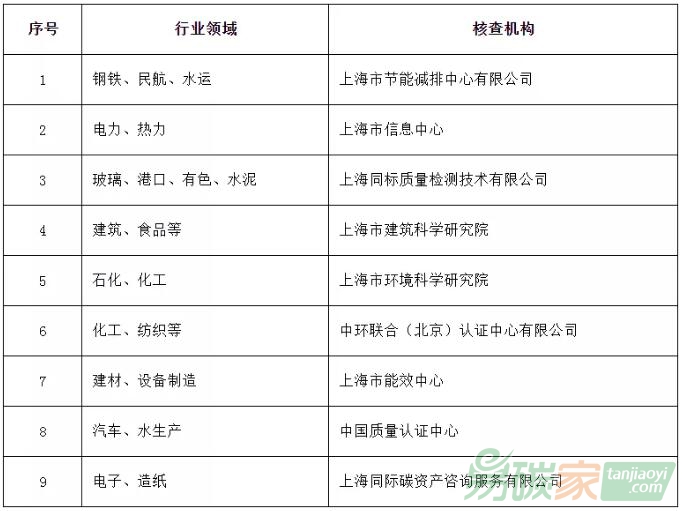 | 序号 | 行业领域 | 核查机构 |
|---|---|---|
| 1 | 钢铁、民航、水运 | 上海市节能减排中心有限公司 |
| 2 | 电力、热力 | 上海市信息中心 |
| 3 | 玻璃、港口、有色、水泥 | 上海同标质量检测技术有限公司 |
| 4 | 建筑、食品等 | 上海市建筑科学研究院 |
| 5 | 石化、化工 | 上海市环境科学研究院 |
| 6 | 化工、纺织等 | 中环联合（北京）认证中心有限公司 |
| 7 | 建材、设备制造 | 上海市能效中心 |
| 8 | 汽车、水生产 | 中国质量认证中心 |
| 9 | 电子、造纸 | 上海同际碳资产咨询服务有限公司 |

易碳家 tanjiaoyi.com